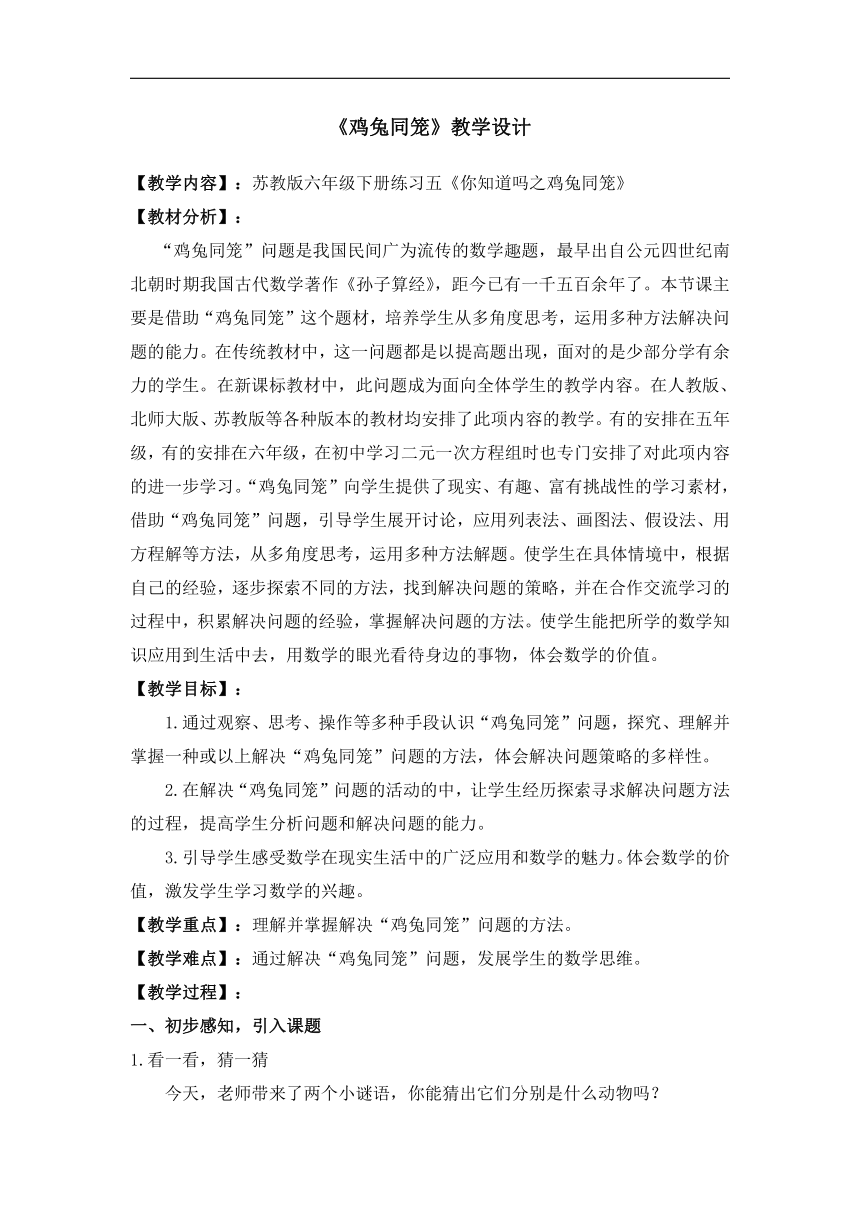 《鸡兔同笼》教学设计

【教学内容】：苏教版六年级下册练习五《你知道吗之鸡兔同笼》

【教材分析】：

“鸡兔同笼”问题是我国民间广为流传的数学趣题，最早出自公元四世纪南北朝时期我国古代数学著作《孙子算经》，距今已有一千五百余年了。本节课主要是借助“鸡兔同笼”这个题材，培养学生从多角度思考，运用多种方法解决问题的能力。在传统教材中，这一问题都是以提高题出现，面对的是少部分学有余力的学生。在新课标教材中，此问题成为面向全体学生的教学内容。在人教版、北师大版、苏教版等各种版本的教材均安排了此项内容的教学。有的安排在五年级，有的安排在六年级，在初中学习二元一次方程组时也专门安排了对此项内容的进一步学习。“鸡兔同笼”向学生提供了现实、有趣、富有挑战性的学习素材，借助“鸡兔同笼”问题，引导学生展开讨论，应用列表法、画图法、假设法、用方程解等方法，从多角度思考，运用多种方法解题。使学生在具体情境中，根据自己的经验，逐步探索不同的方法，找到解决问题的策略，并在合作交流学习的过程中，积累解决问题的经验，掌握解决问题的方法。使学生能把所学的数学知识应用到生活中去，用数学的眼光看待身边的事物，体会数学的价值。

【教学目标】：

1.通过观察、思考、操作等多种手段认识“鸡兔同笼”问题，探究、理解并掌握一种或以上解决“鸡兔同笼”问题的方法，体会解决问题策略的多样性。

2.在解决“鸡兔同笼”问题的活动的中，让学生经历探索寻求解决问题方法的过程，提高学生分析问题和解决问题的能力。

3.引导学生感受数学在现实生活中的广泛应用和数学的魅力。体会数学的价值，激发学生学习数学的兴趣。

【教学重点】：理解并掌握解决“鸡兔同笼”问题的方法。

【教学难点】：通过解决“鸡兔同笼”问题，发展学生的数学思维。

【教学过程】：

一、初步感知，引入课题

1.看一看，猜一猜

今天，老师带来了两个小谜语，你能猜出它们分别是什么动物吗？